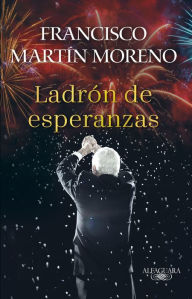 FRANCISCO
MARTÍN MORENO

Ladrón de esperanzas

ALFAGUARA